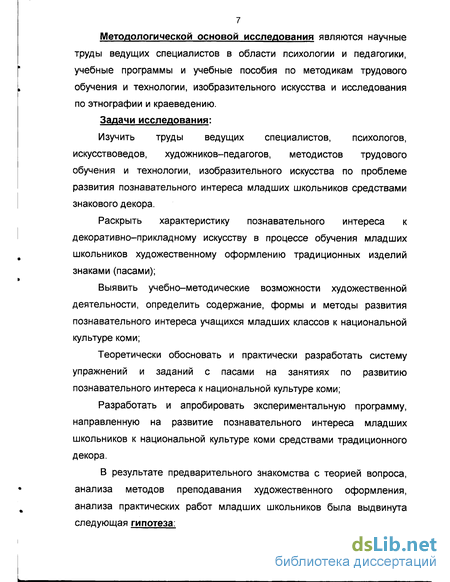 7

Методологической основой исследования являются научные труды ведущих специалистов в области психологии и педагогики, учебные программы и учебные пособия по методикам трудового обучения и технологии, изобразительного искусства и исследования по этнографии и краеведению.

Задачи исследования:

Изучить труды ведущих специалистов, психологов, искусствоведов, художников–педагогов, методистов трудового обучения и технологии, изобразительного искусства по проблеме развития познавательного интереса младших школьников средствами знакового декора.

Раскрыть характеристику познавательного интереса к декоративно–прикладному искусству в процессе обучения младших школьников художественному оформлению традиционных изделий знаками (пасами);

Выявить учебно–методические возможности художественной деятельности, определить содержание, формы и методы развития познавательного интереса учащихся младших классов к национальной культуре коми;

Теоретически обосновать и практически разработать систему упражнений и заданий с пасами на занятиях по развитию познавательного интереса к национальной культуре коми;

Разработать и апробировать экспериментальную программу, направленную на развитие познавательного интереса младших школьников к национальной культуре коми средствами традиционного декора.

В результате предварительного знакомства с теорией вопроса, анализа методов преподавания художественного оформления, анализа практических работ младших школьников была выдвинута следующая гипотеза:

dsLib.net
библиотека диссертаций